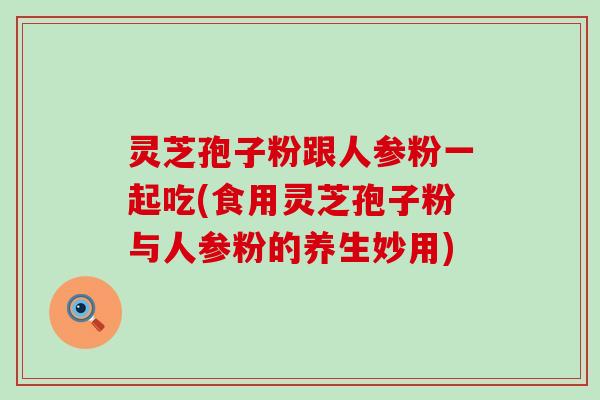 灵芝孢子粉跟人参粉一起吃(食用灵芝孢子粉与人参粉的养生妙用)